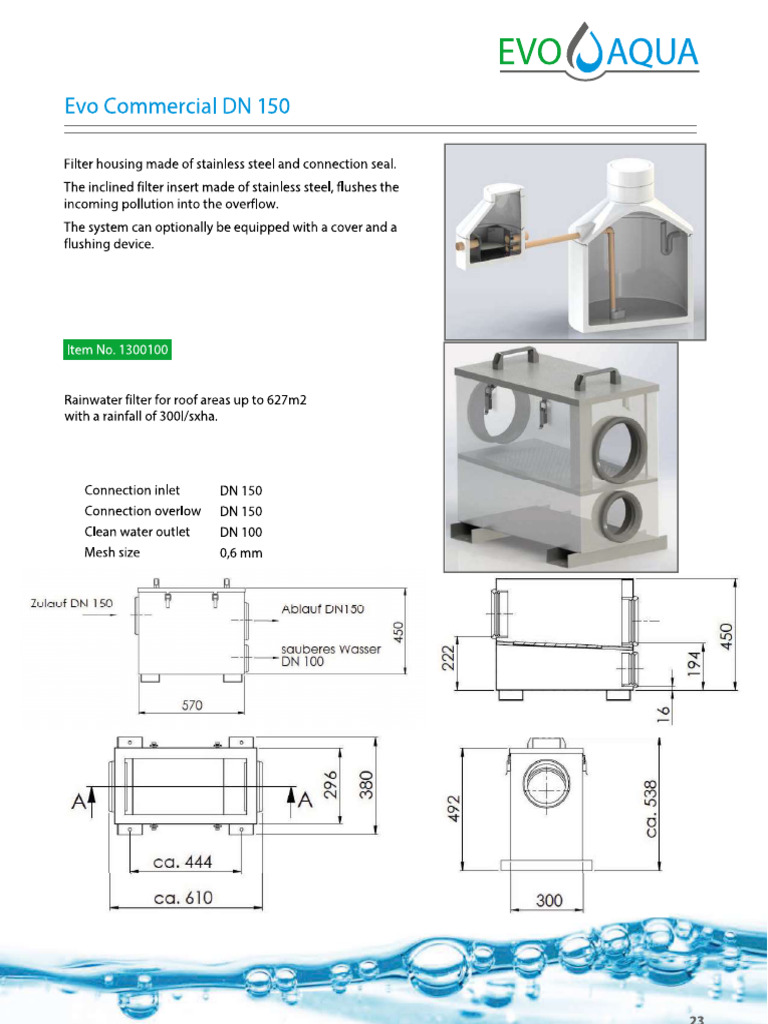 EVO AQUA

Evo Commercial DN 150

Filter housing made of stainless steel and connection seal.

The inclined filter insert made of stainless steel, flushes the incoming pollution into the overflow.

The system can optionally be equipped with a cover and a flushing device.

Item No. 1300100

Rainwater filter for roof areas up to 627m2 with a rainfall of 300l/sxha.

| Connection inlet | DN 150 |
|---|---|
| Connection overlow | DN 150 |
| Clean water outlet | DN 100 |
| Mesh size | 0,6 mm |

Zulauf DN 150
Ablauf DN150
sauberes Wasser DN 100
450
570
222
194
450
16
A
A
296
380
ca. 444
ca. 610
492
ca. 538
300

23